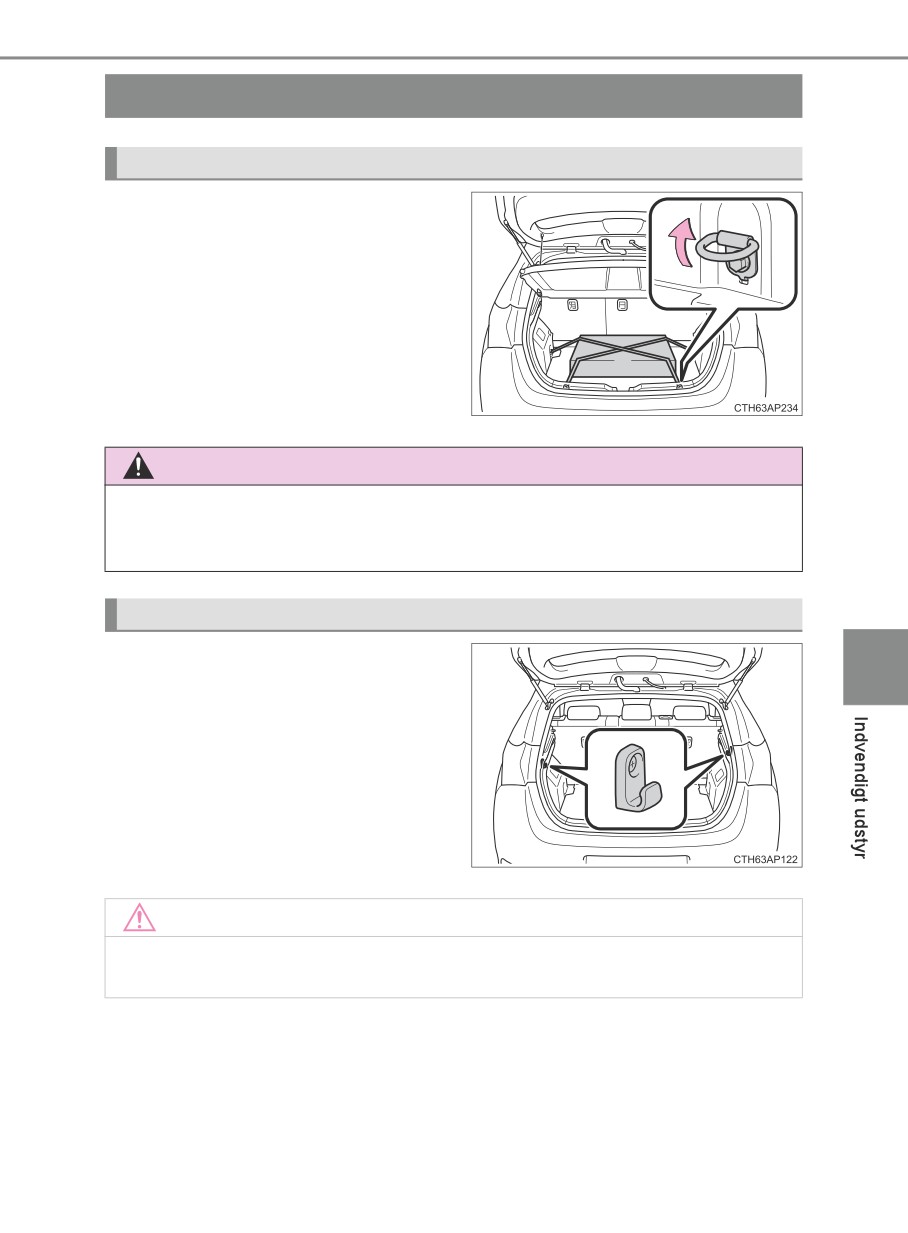 CTH63AP234

CTH63AP122

Indvendigt udstyr